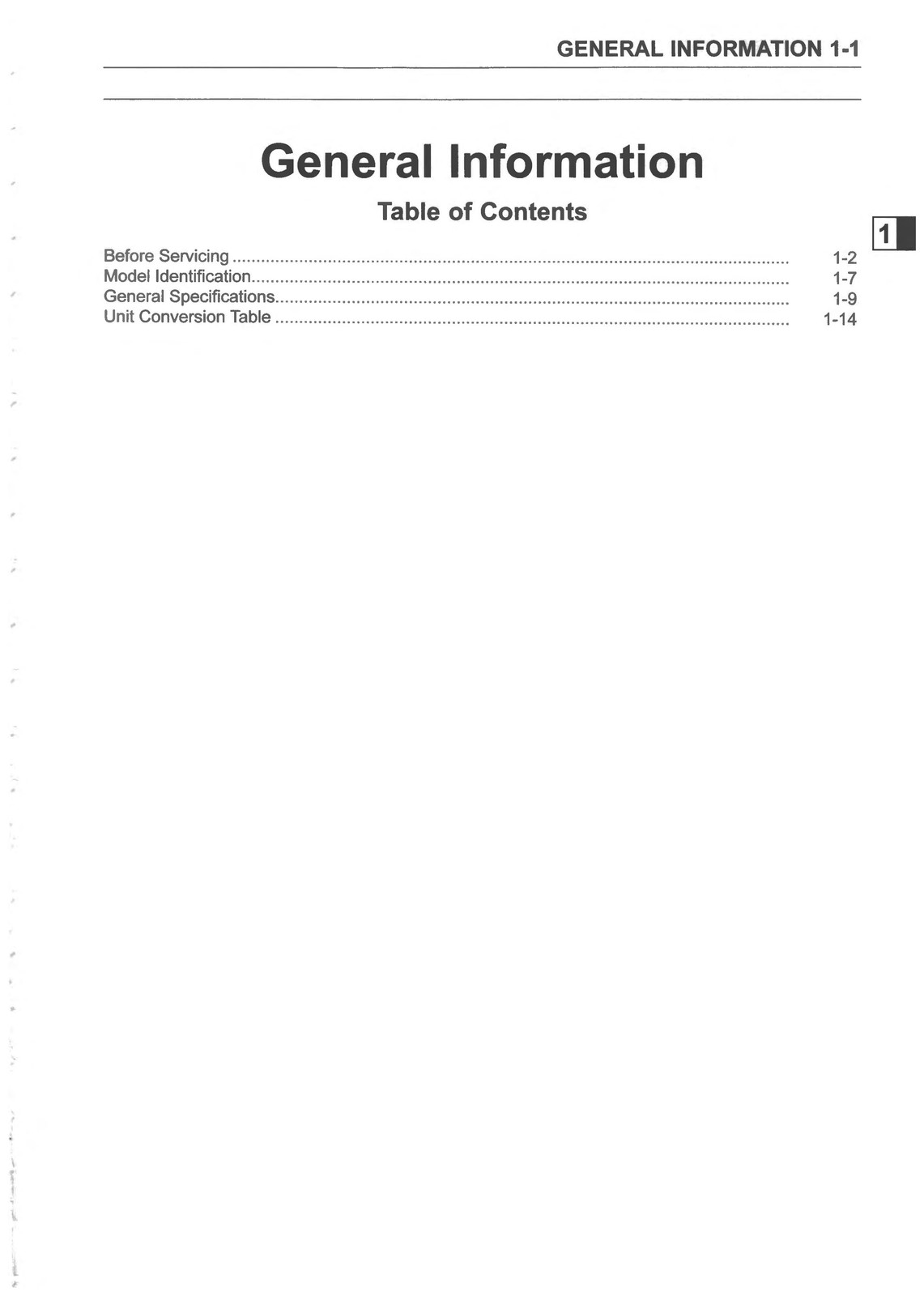 GENERAL INFORMATION 1-1

General Information

Table of Contents

1

Before Servicing 1-2
Model Identification 1-7
General Specifications 1-9
Unit Conversion Table 1-14